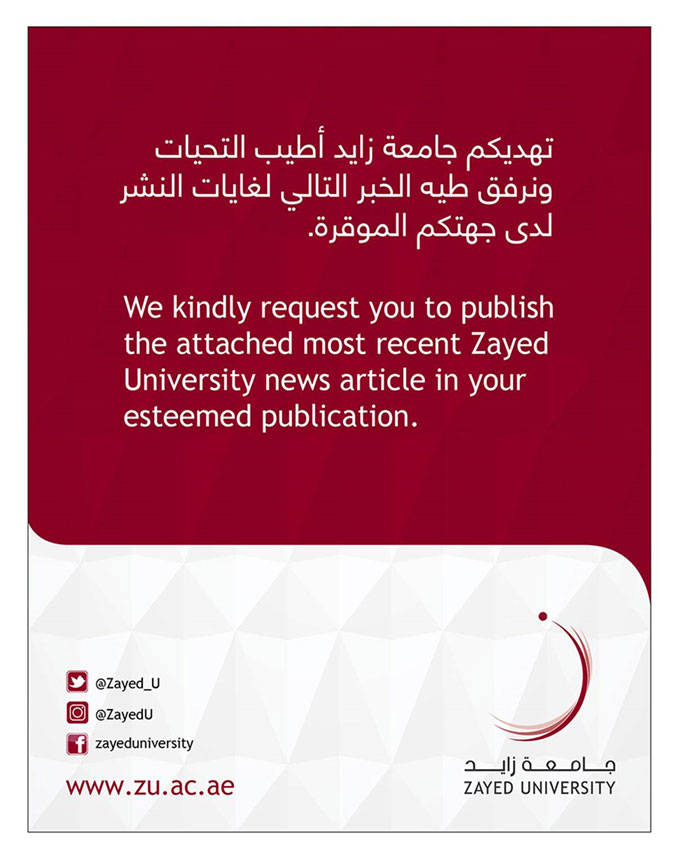 تهديكم جامعة زايد أطيب التحيات ونرفق طيه الخبر التالي لغايات النشر لدى جهتكم الموقرة.

We kindly request you to publish the attached most recent Zayed University news article in your esteemed publication.

@Zayed_U
@ZayedU
zayeduniversity

www.zu.ac.ae

جامعة زايد
ZAYED UNIVERSITY